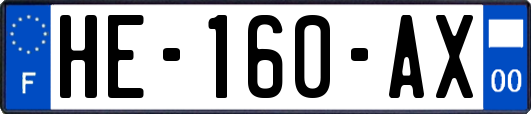 F

HE-160-AX

00